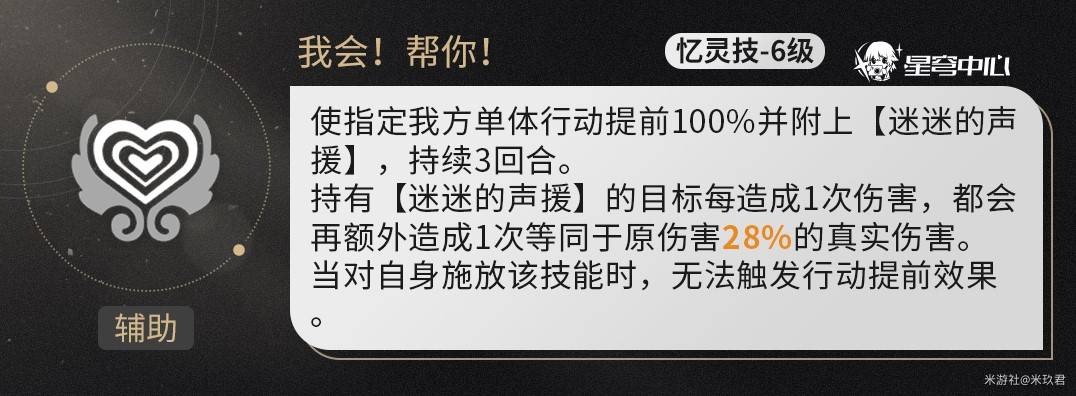 我会！帮你！

忆灵技-6级

星穹中心

使指定我方单体行动提前100%并附上【迷迷的声援】，持续3回合。
持有【迷迷的声援】的目标每造成1次伤害，都会再额外造成1次等同于原伤害28%的真实伤害。
当对自身施放该技能时，无法触发行动提前效果。

辅助

米游社@米玖君